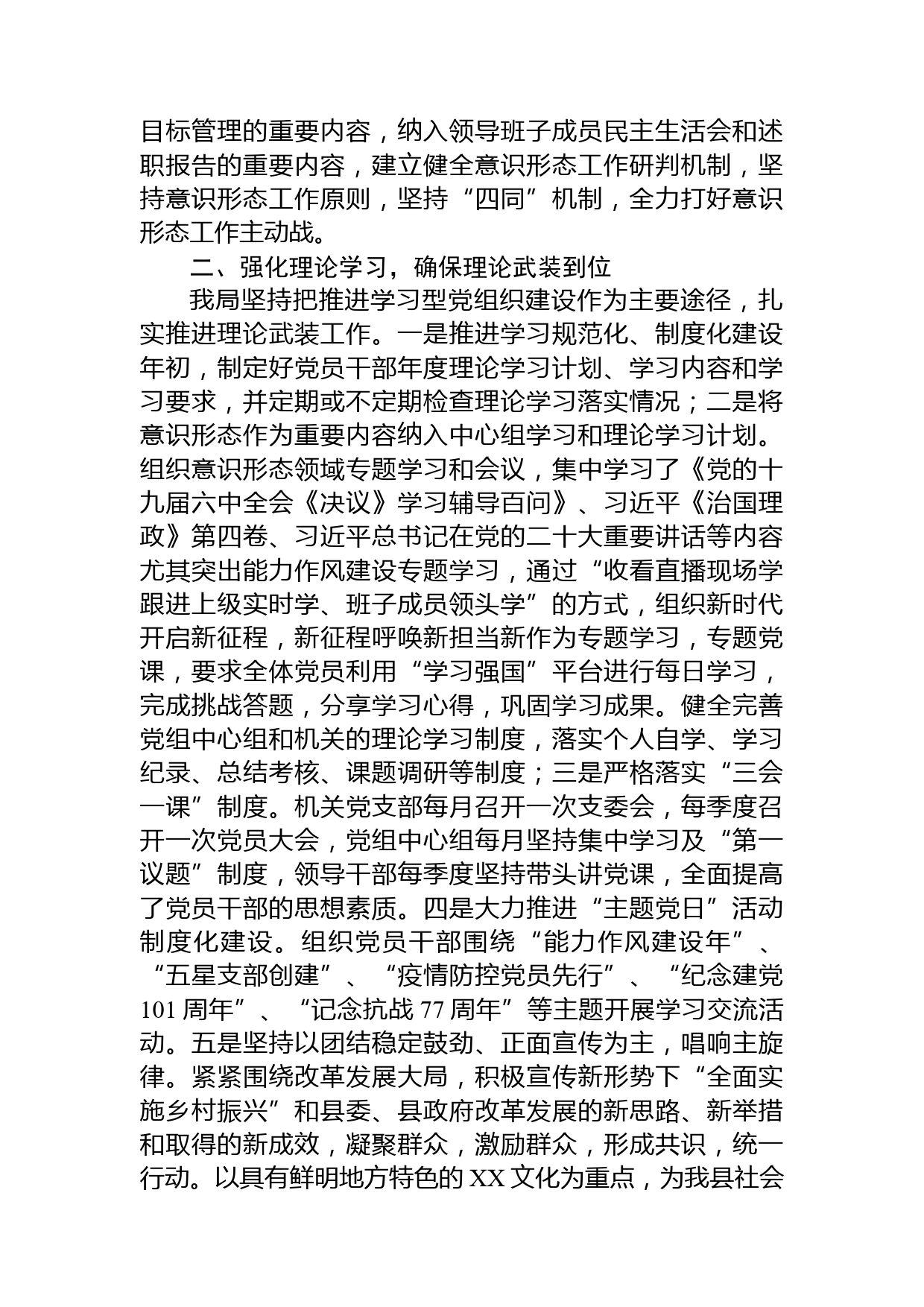 目标管理的重要内容，纳入领导班子成员民主生活会和述职报告的重要内容，建立健全意识形态工作研判机制，坚持意识形态工作原则，坚持“四同”机制，全力打好意识形态工作主动战。

二、强化理论学习，确保理论武装到位

我局坚持把推进学习型党组织建设作为主要途径，扎实推进理论武装工作。一是推进学习规范化、制度化建设年初，制定好党员干部年度理论学习计划、学习内容和学习要求，并定期或不定期检查理论学习落实情况；二是将意识形态作为重要内容纳入中心组学习和理论学习计划。组织意识形态领域专题学习和会议，集中学习了《党的十九届六中全会《决议》学习辅导百问》、习近平《治国理政》第四卷、习近平总书记在党的二十大重要讲话等内容尤其突出能力作风建设专题学习，通过“收看直播现场学跟进上级实时学、班子成员领头学”的方式，组织新时代开启新征程，新征程呼唤新担当新作为专题学习，专题党课，要求全体党员利用“学习强国”平台进行每日学习，完成挑战答题，分享学习心得，巩固学习成果。健全完善党组中心组和机关的理论学习制度，落实个人自学、学习纪录、总结考核、课题调研等制度；三是严格落实“三会一课”制度。机关党支部每月召开一次支委会，每季度召开一次党员大会，党组中心组每月坚持集中学习及“第一议题”制度，领导干部每季度坚持带头讲党课，全面提高了党员干部的思想素质。四是大力推进“主题党日”活动制度化建设。组织党员干部围绕“能力作风建设年”、“五星支部创建”、“疫情防控党员先行”、“纪念建党101周年”、“记念抗战77周年”等主题开展学习交流活动。五是坚持以团结稳定鼓劲、正面宣传为主，唱响主旋律。紧紧围绕改革发展大局，积极宣传新形势下“全面实施乡村振兴”和县委、县政府改革发展的新思路、新举措和取得的新成效，凝聚群众，激励群众，形成共识，统一行动。以具有鲜明地方特色的XX文化为重点，为我县社会